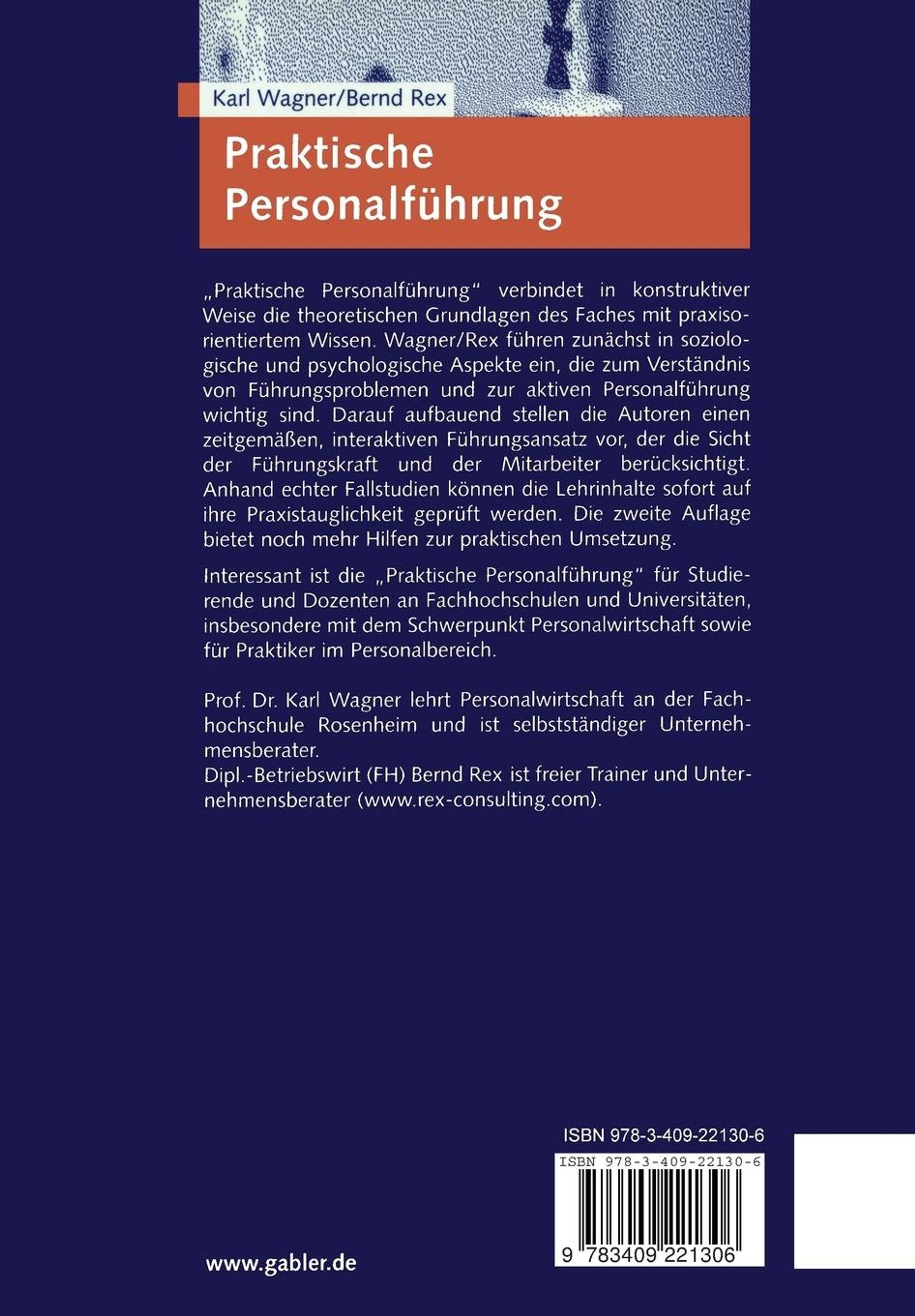 Karl Wagner/Bernd Rex

Praktische Personalführung

„Praktische Personalführung" verbindet in konstruktiver Weise die theoretischen Grundlagen des Faches mit praxisorientiertem Wissen. Wagner/Rex führen zunächst in soziologische und psychologische Aspekte ein, die zum Verständnis von Führungsproblemen und zur aktiven Personalführung wichtig sind. Darauf aufbauend stellen die Autoren einen zeitgemäßen, interaktiven Führungsansatz vor, der die Sicht der Führungskraft und der Mitarbeiter berücksichtigt. Anhand echter Fallstudien können die Lehrinhalte sofort auf ihre Praxistauglichkeit geprüft werden. Die zweite Auflage bietet noch mehr Hilfen zur praktischen Umsetzung.

Interessant ist die „Praktische Personalführung" für Studierende und Dozenten an Fachhochschulen und Universitäten, insbesondere mit dem Schwerpunkt Personalwirtschaft sowie für Praktiker im Personalbereich.

Prof. Dr. Karl Wagner lehrt Personalwirtschaft an der Fachhochschule Rosenheim und ist selbstständiger Unternehmensberater.
Dipl.-Betriebswirt (FH) Bernd Rex ist freier Trainer und Unternehmensberater (www.rex-consulting.com).

ISBN 978-3-409-22130-6

ISBN 978-3-409-22130-6

9 783409 221306

www.gabler.de